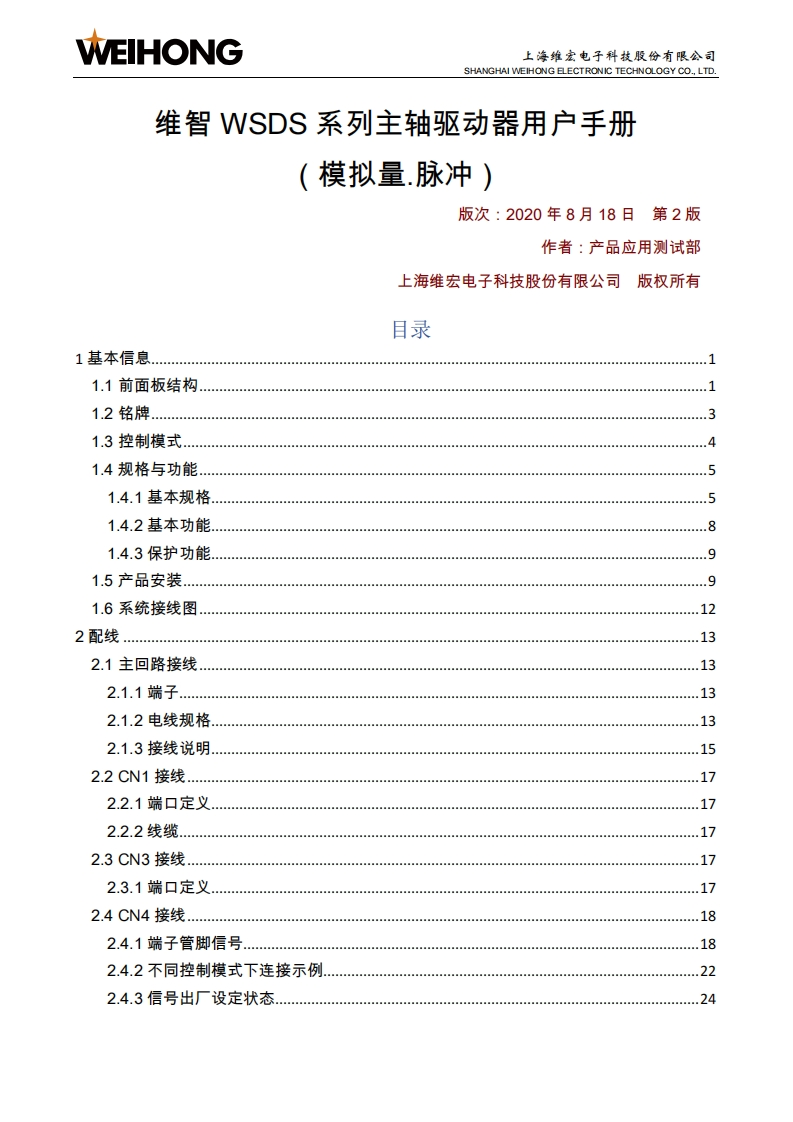 WEIHONG

上海维宏电子科技股份有限公司
SHANGHAI WEIHONG ELECTRONIC TECHNOLOGY CO., LTD.

维智 WSDS 系列主轴驱动器用户手册
（模拟量.脉冲）

版次：2020 年 8 月 18 日 第 2 版

作者：产品应用测试部

上海维宏电子科技股份有限公司 版权所有

目录

1 基本信息......1
1.1 前面板结构......1
1.2 铭牌......3
1.3 控制模式......4
1.4 规格与功能......5
1.4.1 基本规格......5
1.4.2 基本功能......8
1.4.3 保护功能......9
1.5 产品安装......9
1.6 系统接线图......12
2 配线......13
2.1 主回路接线......13
2.1.1 端子......13
2.1.2 电线规格......13
2.1.3 接线说明......15
2.2 CN1 接线......17
2.2.1 端口定义......17
2.2.2 线缆......17
2.3 CN3 接线......17
2.3.1 端口定义......17
2.4 CN4 接线......18
2.4.1 端子管脚信号......18
2.4.2 不同控制模式下连接示例......22
2.4.3 信号出厂设定状态......24